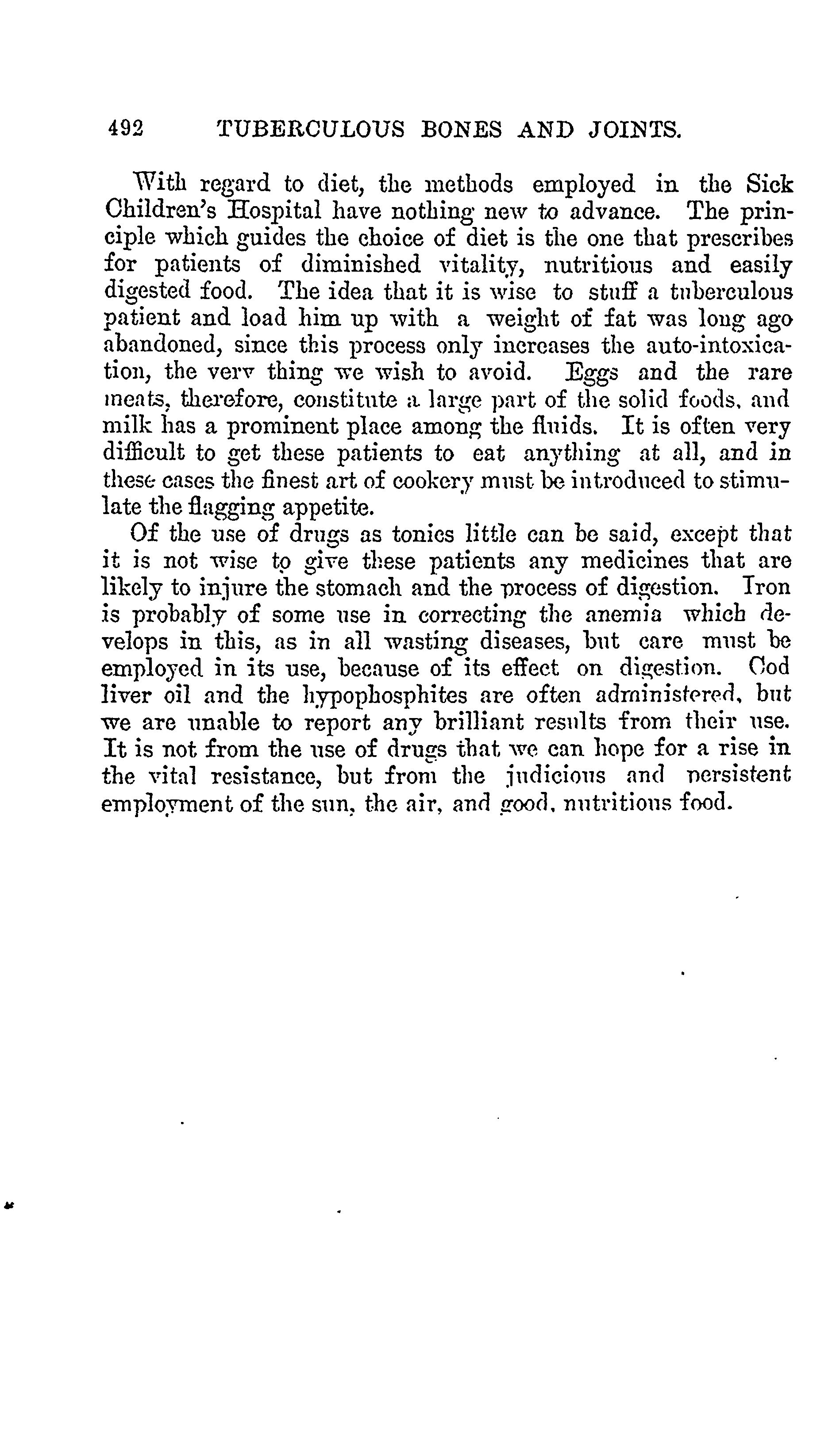 492 TUBERCULOUS BONES AND JOINTS.

With regard to diet, the methods employed in the Sick Children's Hospital have nothing new to advance. The principle which guides the choice of diet is the one that prescribes for patients of diminished vitality, nutritious and easily digested food. The idea that it is wise to stuff a tuberculous patient and load him up with a weight of fat was long ago abandoned, since this process only increases the auto-intoxication, the very thing we wish to avoid. Eggs and the rare meats, therefore, constitute a large part of the solid foods, and milk has a prominent place among the fluids. It is often very difficult to get these patients to eat anything at all, and in these cases the finest art of cookery must be introduced to stimulate the flagging appetite.

Of the use of drugs as tonics little can be said, except that it is not wise to give these patients any medicines that are likely to injure the stomach and the process of digestion. Iron is probably of some use in correcting the anemia which develops in this, as in all wasting diseases, but care must be employed in its use, because of its effect on digestion. Cod liver oil and the hypophosphites are often administered, but we are unable to report any brilliant results from their use. It is not from the use of drugs that we can hope for a rise in the vital resistance, but from the judicious and persistent employment of the sun, the air, and good, nutritious food.